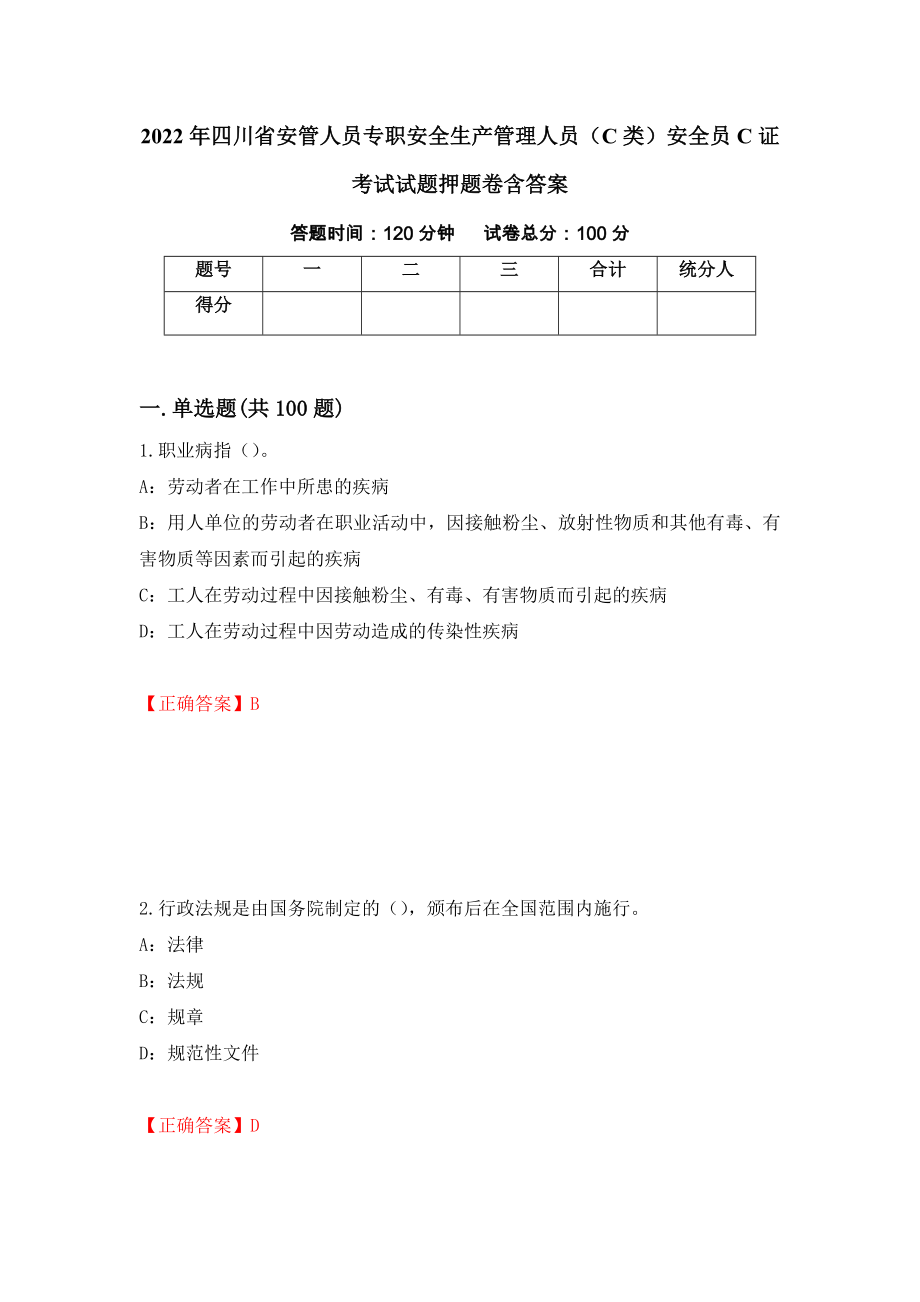 2022年四川省安管人员专职安全生产管理人员（C类）安全员C证考试试题押题卷含答案

答题时间：120分钟　　试卷总分：100分

| 题号 | 一 | 二 | 三 | 合计 | 统分人 |
|---|---|---|---|---|---|
| 得分 | | | | | |

一.单选题(共100题)

1.职业病指（）。

A：劳动者在工作中所患的疾病

B：用人单位的劳动者在职业活动中，因接触粉尘、放射性物质和其他有毒、有害物质等因素而引起的疾病

C：工人在劳动过程中因接触粉尘、有毒、有害物质而引起的疾病

D：工人在劳动过程中因劳动造成的传染性疾病

【正确答案】B

2.行政法规是由国务院制定的（），颁布后在全国范围内施行。

A：法律

B：法规

C：规章

D：规范性文件

【正确答案】D